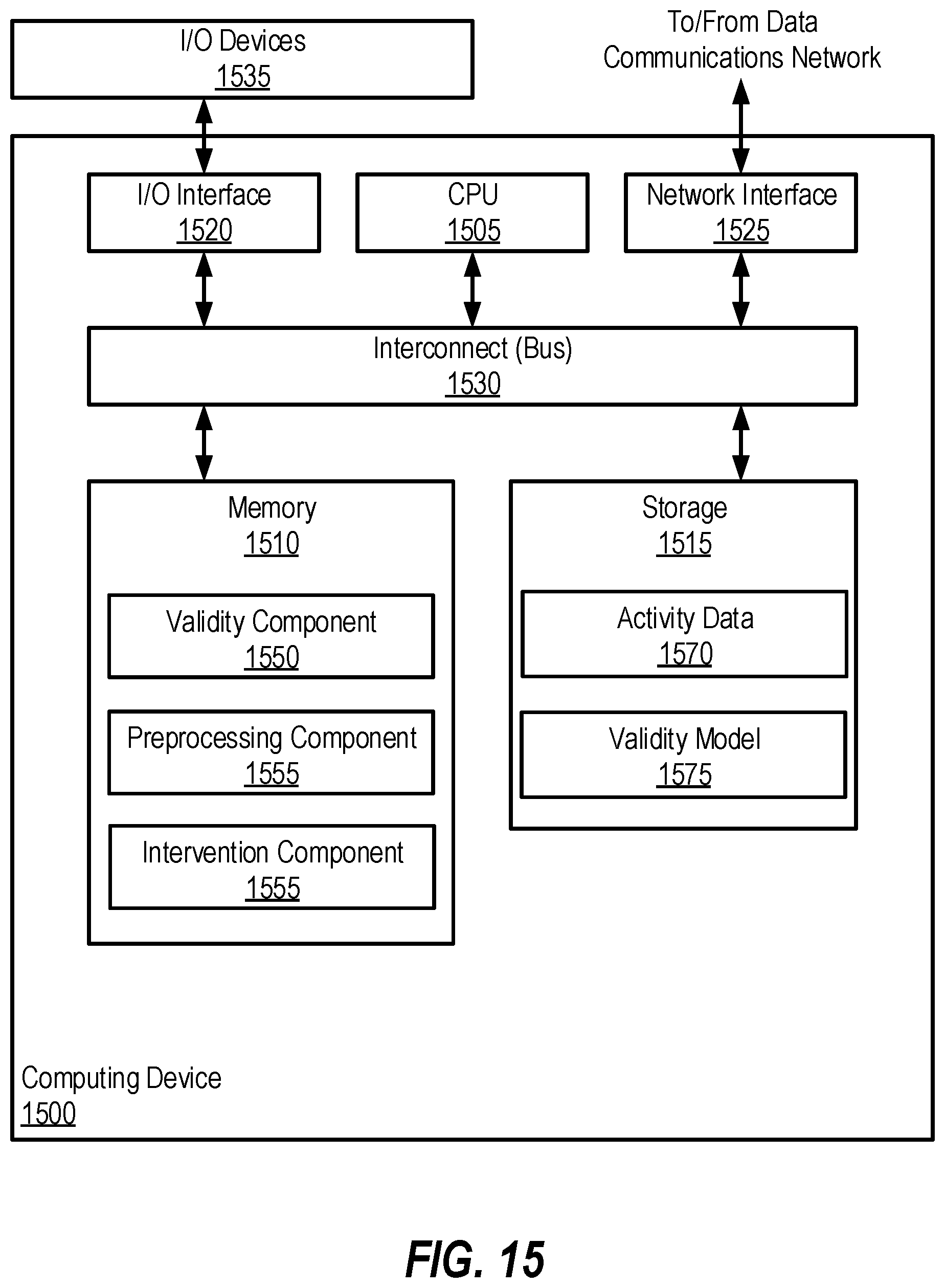 I/O Devices
1535

To/From Data
Communications Network

I/O Interface
1520

CPU
1505

Network Interface
1525

Interconnect (Bus)
1530

Memory
1510

Validity Component
1550

Preprocessing Component
1555

Intervention Component
1555

Storage
1515

Activity Data
1570

Validity Model
1575

Computing Device
1500

FIG. 15